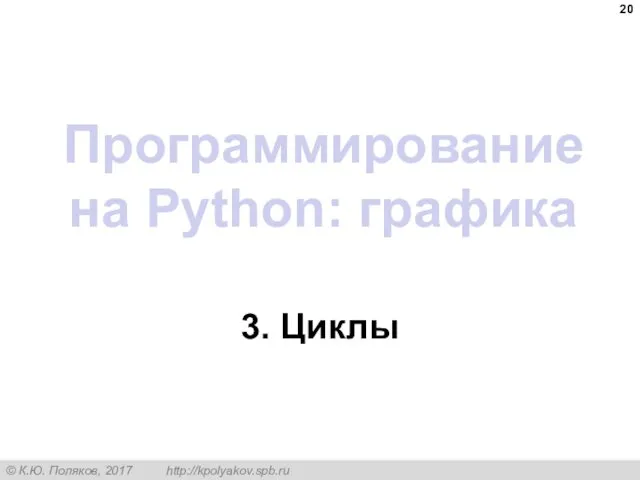 20

Программирование на Python: графика

3. Циклы

© К.Ю. Поляков, 2017 http://kpolyakov.spb.ru